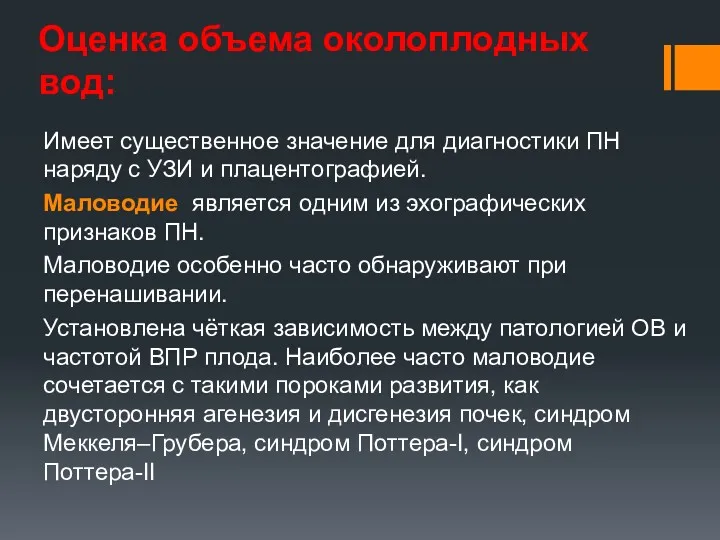 Оценка объема околоплодных вод:

Имеет существенное значение для диагностики ПН наряду с УЗИ и плацентографией.

Маловодие является одним из эхографических признаков ПН.

Маловодие особенно часто обнаруживают при перенашивании.

Установлена чёткая зависимость между патологией ОВ и частотой ВПР плода. Наиболее часто маловодие сочетается с такими пороками развития, как двусторонняя агенезия и дисгенезия почек, синдром Меккеля–Грубера, синдром Поттера-I, синдром Поттера-II